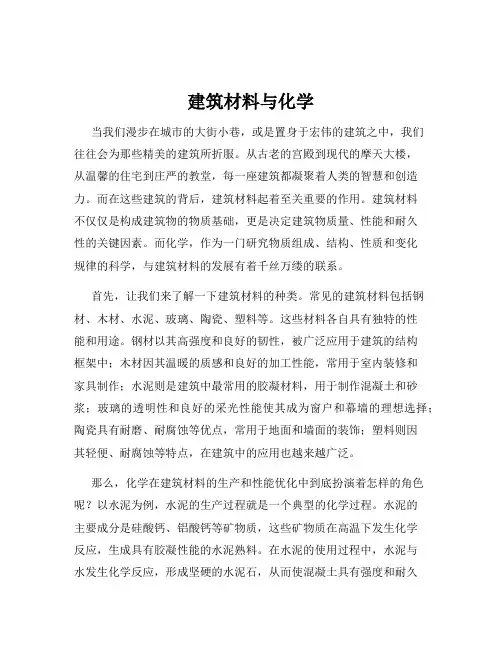 建筑材料与化学

当我们漫步在城市的大街小巷，或是置身于宏伟的建筑之中，我们往往会为那些精美的建筑所折服。从古老的宫殿到现代的摩天大楼，从温馨的住宅到庄严的教堂，每一座建筑都凝聚着人类的智慧和创造力。而在这些建筑的背后，建筑材料起着至关重要的作用。建筑材料不仅仅是构成建筑物的物质基础，更是决定建筑物质量、性能和耐久性的关键因素。而化学，作为一门研究物质组成、结构、性质和变化规律的科学，与建筑材料的发展有着千丝万缕的联系。

首先，让我们来了解一下建筑材料的种类。常见的建筑材料包括钢材、木材、水泥、玻璃、陶瓷、塑料等。这些材料各自具有独特的性能和用途。钢材以其高强度和良好的韧性，被广泛应用于建筑的结构框架中；木材因其温暖的质感和良好的加工性能，常用于室内装修和家具制作；水泥则是建筑中最常用的胶凝材料，用于制作混凝土和砂浆；玻璃的透明性和良好的采光性能使其成为窗户和幕墙的理想选择；陶瓷具有耐磨、耐腐蚀等优点，常用于地面和墙面的装饰；塑料则因其轻便、耐腐蚀等特点，在建筑中的应用也越来越广泛。

那么，化学在建筑材料的生产和性能优化中到底扮演着怎样的角色呢？以水泥为例，水泥的生产过程就是一个典型的化学过程。水泥的主要成分是硅酸钙、铝酸钙等矿物质，这些矿物质在高温下发生化学反应，生成具有胶凝性能的水泥熟料。在水泥的使用过程中，水泥与水发生化学反应，形成坚硬的水泥石，从而使混凝土具有强度和耐久